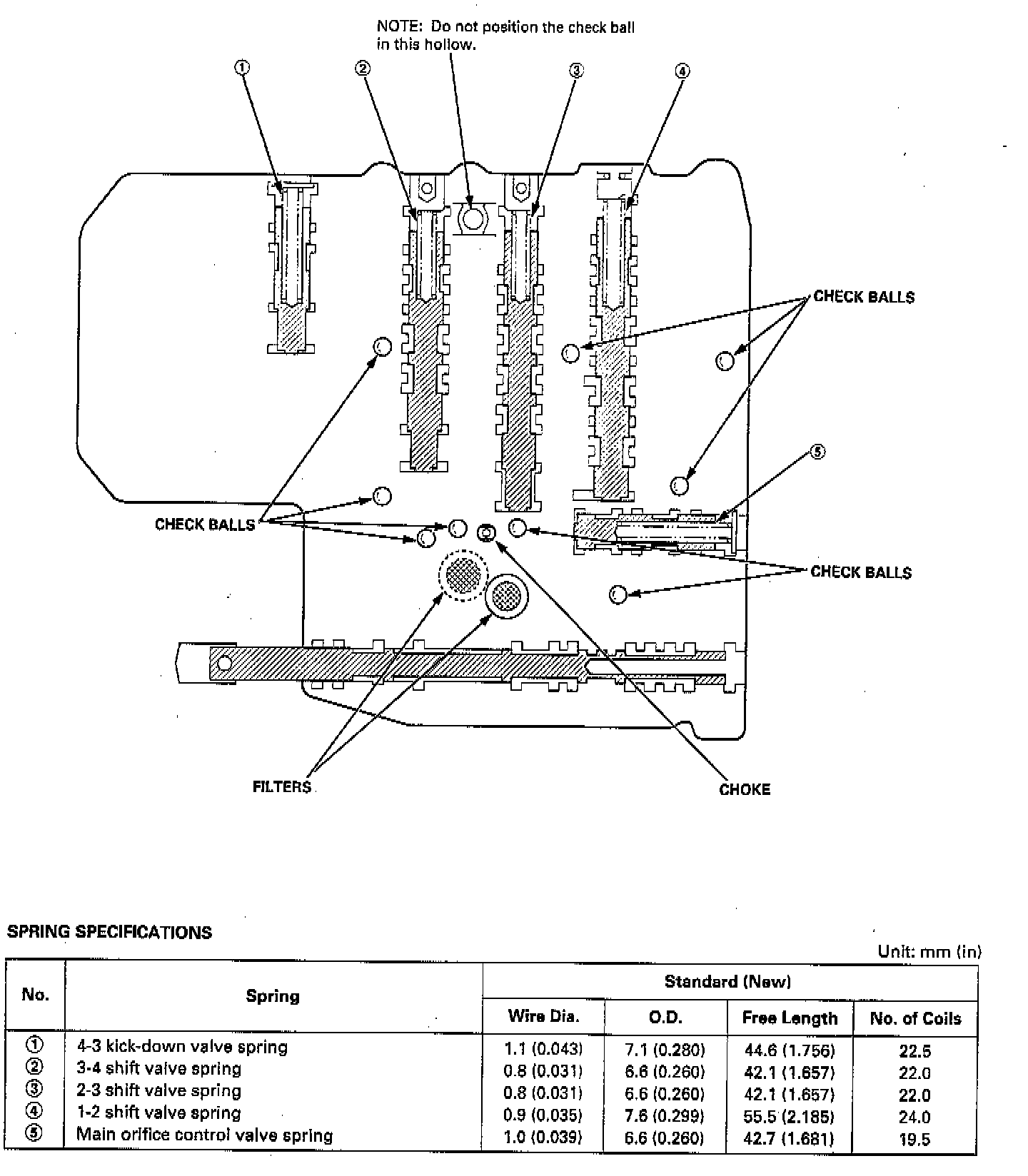 NOTE: Do not position the check ball in this hollow.

①
②
③
④

CHECK BALLS

⑤

CHECK BALLS

CHECK BALLS

FILTERS

CHOKE

SPRING SPECIFICATIONS

Unit: mm (in)

| No. | Spring | Standard (New) Wire Dia. | Standard (New) O.D. | Standard (New) Free Length | Standard (New) No. of Coils |
|---|---|---|---|---|---|
| ① | 4-3 kick-down valve spring | 1.1 (0.043) | 7.1 (0.280) | 44.6 (1.756) | 22.5 |
| ② | 3-4 shift valve spring | 0.8 (0.031) | 6.6 (0.260) | 42.1 (1.657) | 22.0 |
| ③ | 2-3 shift valve spring | 0.8 (0.031) | 6.6 (0.260) | 42.1 (1.657) | 22.0 |
| ④ | 1-2 shift valve spring | 0.9 (0.035) | 7.6 (0.299) | 55.5 (2.185) | 24.0 |
| ⑤ | Main orifice control valve spring | 1.0 (0.039) | 6.6 (0.260) | 42.7 (1.681) | 19.5 |